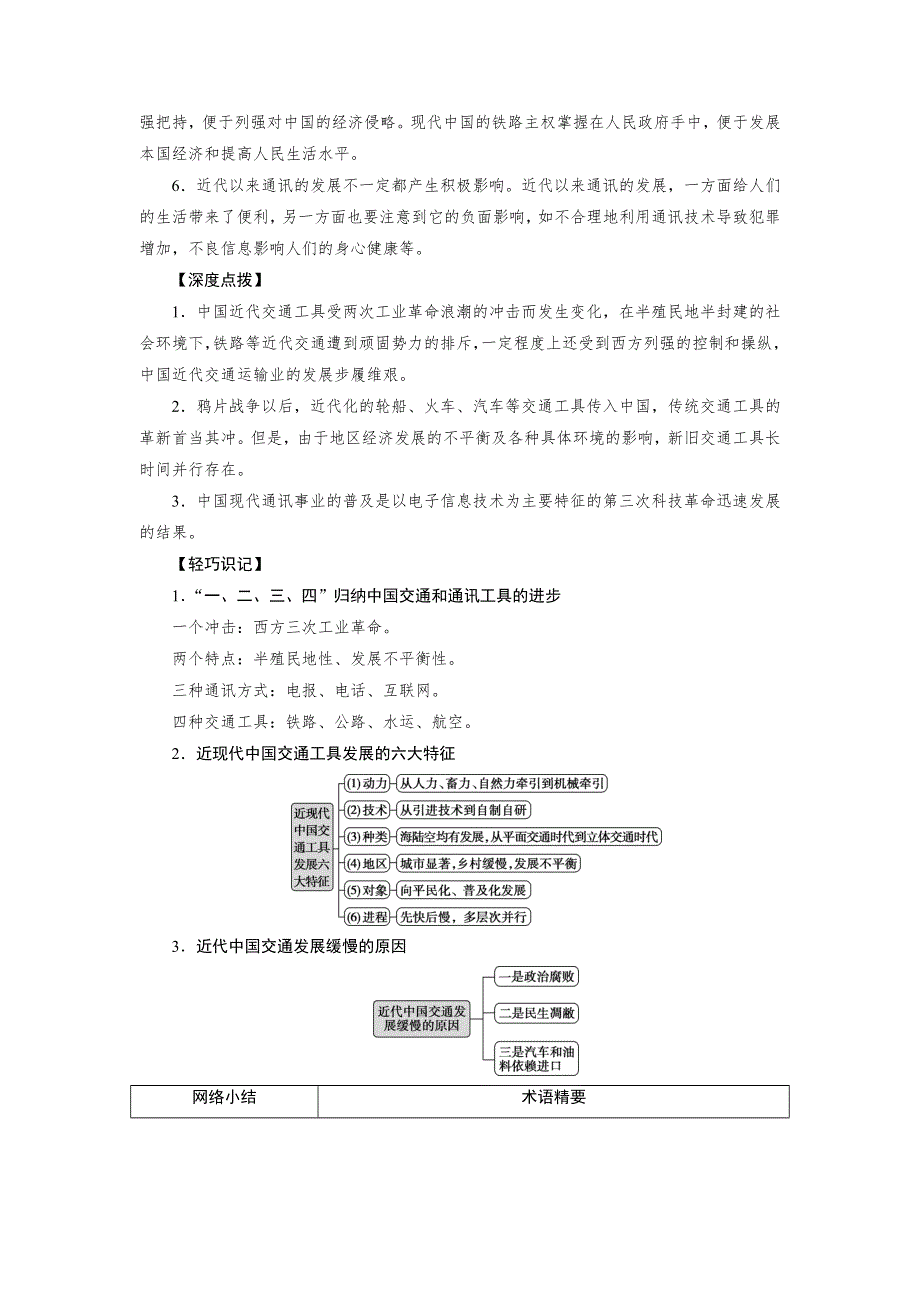 强把持，便于列强对中国的经济侵略。现代中国的铁路主权掌握在人民政府手中，便于发展本国经济和提高人民生活水平。

6．近代以来通讯的发展不一定都产生积极影响。近代以来通讯的发展，一方面给人们的生活带来了便利，另一方面也要注意到它的负面影响，如不合理地利用通讯技术导致犯罪增加，不良信息影响人们的身心健康等。

【深度点拨】

1．中国近代交通工具受两次工业革命浪潮的冲击而发生变化，在半殖民地半封建的社会环境下，铁路等近代交通遭到顽固势力的排斥，一定程度上还受到西方列强的控制和操纵，中国近代交通运输业的发展步履维艰。

2．鸦片战争以后，近代化的轮船、火车、汽车等交通工具传入中国，传统交通工具的革新首当其冲。但是，由于地区经济发展的不平衡及各种具体环境的影响，新旧交通工具长时间并行存在。

3．中国现代通讯事业的普及是以电子信息技术为主要特征的第三次科技革命迅速发展的结果。

【轻巧识记】

1．“一、二、三、四”归纳中国交通和通讯工具的进步

一个冲击：西方三次工业革命。

两个特点：半殖民地性、发展不平衡性。

三种通讯方式：电报、电话、互联网。

四种交通工具：铁路、公路、水运、航空。

2．近现代中国交通工具发展的六大特征

近现代中国交通工具发展六大特征

(1)动力 从人力、畜力、自然力牵引到机械牵引

(2)技术 从引进技术到自制自研

(3)种类 海陆空均有发展，从平面交通时代到立体交通时代

(4)地区 城市显著，乡村缓慢，发展不平衡

(5)对象 向平民化、普及化发展

(6)进程 先快后慢，多层次并行

3．近代中国交通发展缓慢的原因

近代中国交通发展缓慢的原因

一是政治腐败

二是民生凋敝

三是汽车和油料依赖进口

| 网络小结 | 术语精要 |
|---|---|